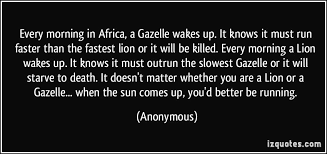 Every morning in Africa, a Gazelle wakes up. It knows it must run faster than the fastest lion or it will be killed. Every morning a Lion wakes up. It knows it must outrun the slowest Gazelle or it will starve to death. It doesn't matter whether you are a Lion or a Gazelle... when the sun comes up, you'd better be running.

(Anonymous)

izquotes.com